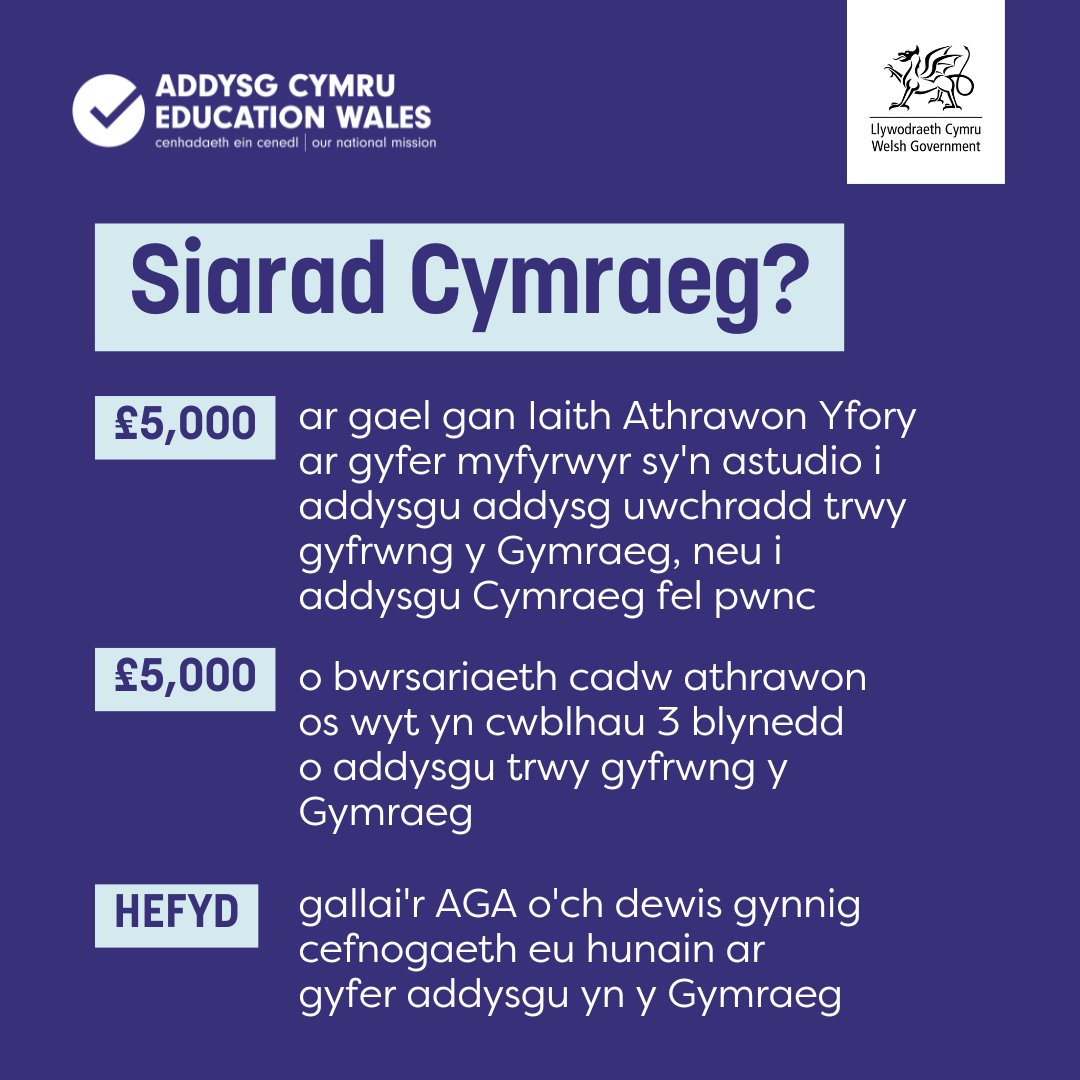 ADDYSG CYMRU
EDUCATION WALES
cenhadaeth ein cenedl | our national mission

Llywodraeth Cymru
Welsh Government

Siarad Cymraeg?

£5,000 ar gael gan Iaith Athrawon Yfory ar gyfer myfyrwyr sy'n astudio i addysgu addysg uwchradd trwy gyfrwng y Gymraeg, neu i addysgu Cymraeg fel pwnc

£5,000 o bwrsariaeth cadw athrawon os wyt yn cwblhau 3 blynedd o addysgu trwy gyfrwng y Gymraeg

HEFYD gallai'r AGA o'ch dewis gynnig cefnogaeth eu hunain ar gyfer addysgu yn y Gymraeg